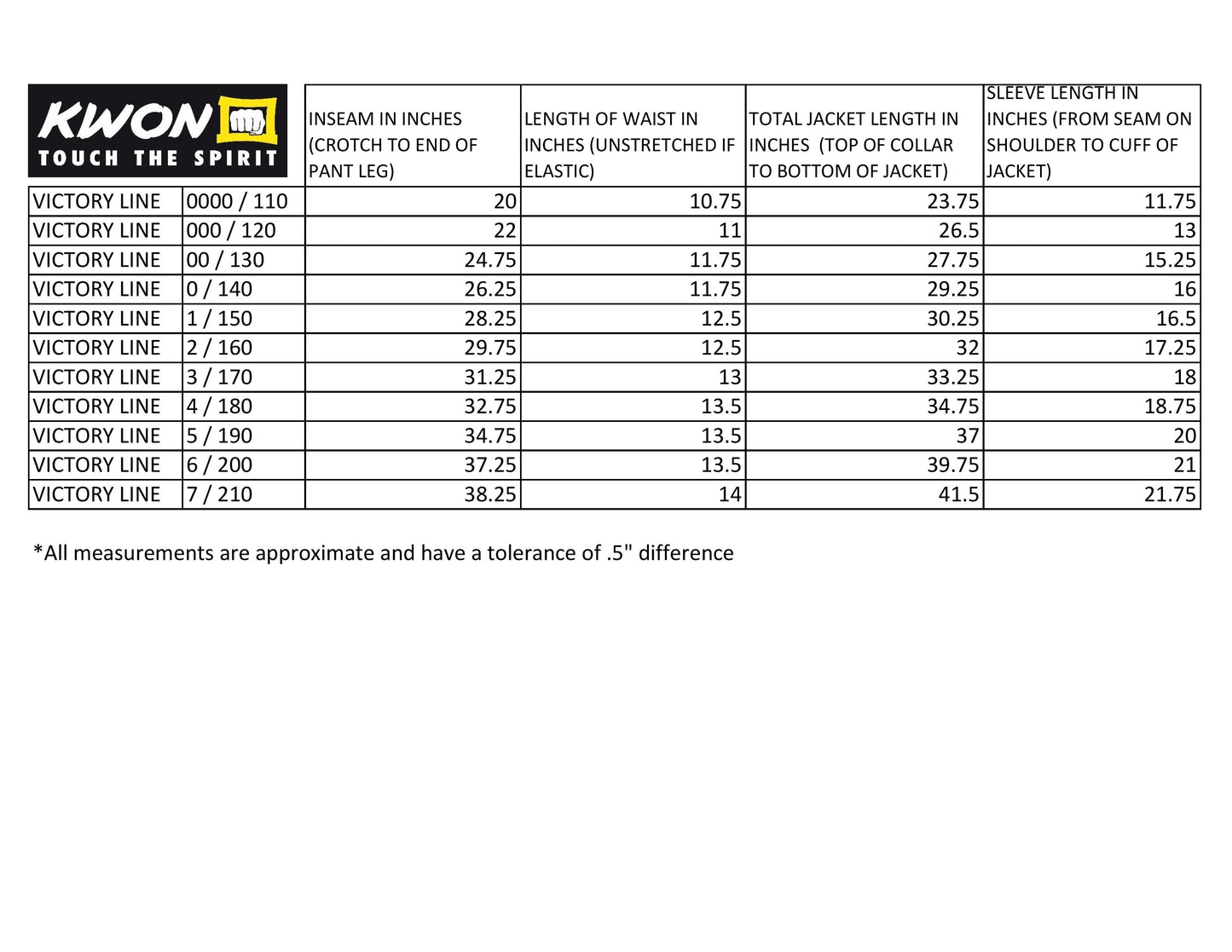 | KWON TOUCH THE SPIRIT | | INSEAM IN INCHES (CROTCH TO END OF PANT LEG) | LENGTH OF WAIST IN INCHES (UNSTRETCHED IF ELASTIC) | TOTAL JACKET LENGTH IN INCHES (TOP OF COLLAR TO BOTTOM OF JACKET) | SLEEVE LENGTH IN INCHES (FROM SEAM ON SHOULDER TO CUFF OF JACKET) |
|---|---|---|---|---|---|
| VICTORY LINE | 0000 / 110 | 20 | 10.75 | 23.75 | 11.75 |
| VICTORY LINE | 000 / 120 | 22 | 11 | 26.5 | 13 |
| VICTORY LINE | 00 / 130 | 24.75 | 11.75 | 27.75 | 15.25 |
| VICTORY LINE | 0 / 140 | 26.25 | 11.75 | 29.25 | 16 |
| VICTORY LINE | 1 / 150 | 28.25 | 12.5 | 30.25 | 16.5 |
| VICTORY LINE | 2 / 160 | 29.75 | 12.5 | 32 | 17.25 |
| VICTORY LINE | 3 / 170 | 31.25 | 13 | 33.25 | 18 |
| VICTORY LINE | 4 / 180 | 32.75 | 13.5 | 34.75 | 18.75 |
| VICTORY LINE | 5 / 190 | 34.75 | 13.5 | 37 | 20 |
| VICTORY LINE | 6 / 200 | 37.25 | 13.5 | 39.75 | 21 |
| VICTORY LINE | 7 / 210 | 38.25 | 14 | 41.5 | 21.75 |

*All measurements are approximate and have a tolerance of .5" difference